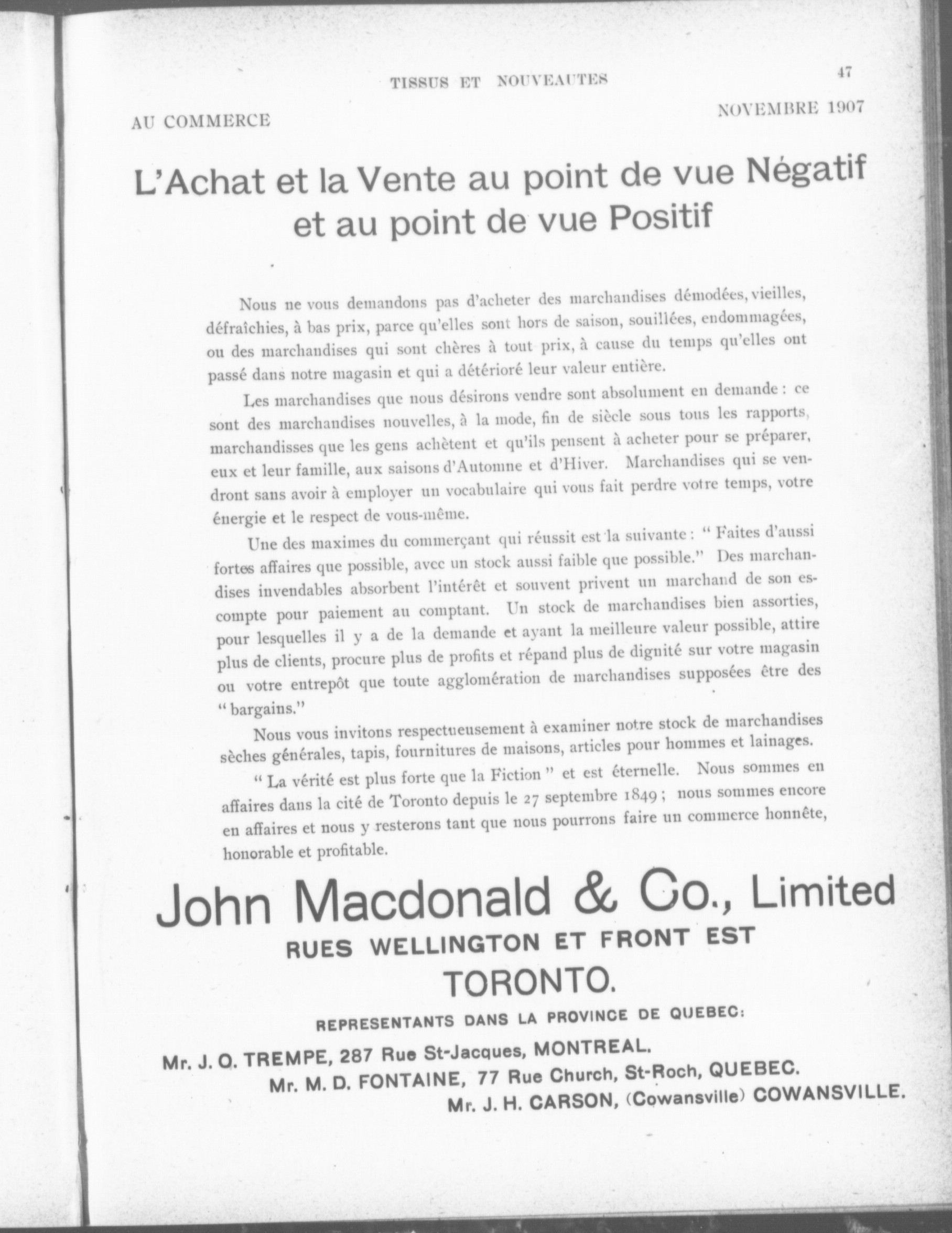 TISSUS ET NOUVEAUTES 47

AU COMMERCE NOVEMBRE 1907

L'Achat et la Vente au point de vue Négatif et au point de vue Positif

Nous ne vous demandons pas d'acheter des marchandises démodées, vieilles, défraîchies, à bas prix, parce qu'elles sont hors de saison, souillées, endommagées, ou des marchandises qui sont chères à tout prix, à cause du temps qu'elles ont passé dans notre magasin et qui a détérioré leur valeur entière.

Les marchandises que nous désirons vendre sont absolument en demande : ce sont des marchandises nouvelles, à la mode, fin de siècle sous tous les rapports, marchandisses que les gens achètent et qu'ils pensent à acheter pour se préparer, eux et leur famille, aux saisons d'Automne et d'Hiver. Marchandises qui se vendront sans avoir à employer un vocabulaire qui vous fait perdre votre temps, votre énergie et le respect de vous-même.

Une des maximes du commerçant qui réussit est la suivante : " Faites d'aussi fortes affaires que possible, avec un stock aussi faible que possible." Des marchandises invendables absorbent l'intérêt et souvent privent un marchand de son escompte pour paiement au comptant. Un stock de marchandises bien assorties, pour lesquelles il y a de la demande et ayant la meilleure valeur possible, attire plus de clients, procure plus de profits et répand plus de dignité sur votre magasin ou votre entrepôt que toute agglomération de marchandises supposées être des " bargains."

Nous vous invitons respectueusement à examiner notre stock de marchandises sèches générales, tapis, fournitures de maisons, articles pour hommes et lainages.

" La vérité est plus forte que la Fiction " et est éternelle. Nous sommes en affaires dans la cité de Toronto depuis le 27 septembre 1849 ; nous sommes encore en affaires et nous y resterons tant que nous pourrons faire un commerce honnête, honorable et profitable.

John Macdonald & Co., Limited
RUES WELLINGTON ET FRONT EST
TORONTO.

REPRESENTANTS DANS LA PROVINCE DE QUEBEC:

Mr. J. O. TREMPE, 287 Rue St-Jacques, MONTREAL.
Mr. M. D. FONTAINE, 77 Rue Church, St-Roch, QUEBEC.
Mr. J. H. CARSON, (Cowansville) COWANSVILLE.